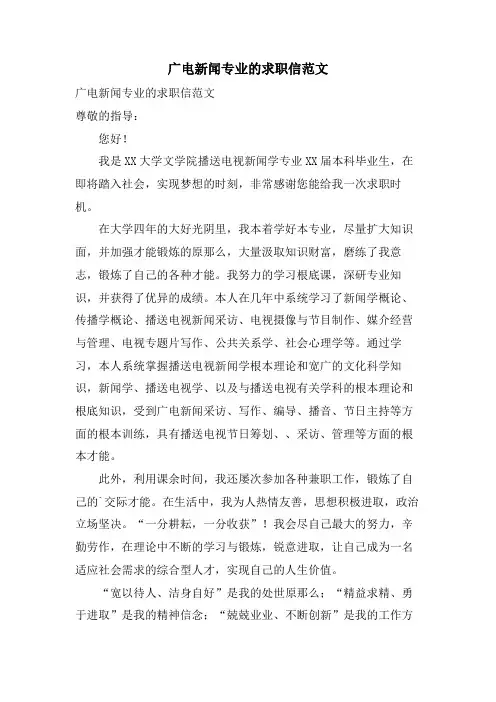 广电新闻专业的求职信范文

广电新闻专业的求职信范文

尊敬的指导：

您好！

我是XX大学文学院播送电视新闻学专业XX届本科毕业生，在即将踏入社会，实现梦想的时刻，非常感谢您能给我一次求职时机。

在大学四年的大好光阴里，我本着学好本专业，尽量扩大知识面，并加强才能锻炼的原那么，大量汲取知识财富，磨练了我意志，锻炼了自己的各种才能。我努力的学习根底课，深研专业知识，并获得了优异的成绩。本人在几年中系统学习了新闻学概论、传播学概论、播送电视新闻采访、电视摄像与节目制作、媒介经营与管理、电视专题片写作、公共关系学、社会心理学等。通过学习，本人系统掌握播送电视新闻学根本理论和宽广的文化科学知识，新闻学、播送电视学、以及与播送电视有关学科的根本理论和根底知识，受到广电新闻采访、写作、编导、播音、节日主持等方面的根本训练，具有播送电视节日筹划、、采访、管理等方面的根本才能。

此外，利用课余时间，我还屡次参加各种兼职工作，锻炼了自己的`交际才能。在生活中，我为人热情友善，思想积极进取，政治立场坚决。“一分耕耘，一分收获”！我会尽自己最大的努力，辛勤劳作，在理论中不断的学习与锻炼，锐意进取，让自己成为一名适应社会需求的综合型人才，实现自己的人生价值。

“宽以待人、洁身自好”是我的处世原那么；“精益求精、勇于进取”是我的精神信念；“兢兢业业、不断创新”是我的工作方